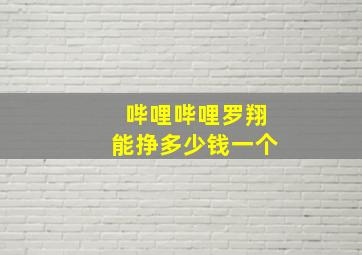 哔哩哔哩罗翔
能挣多少钱一个